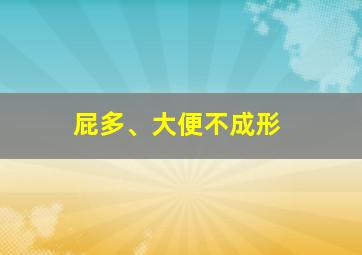 屁多、大便不成形